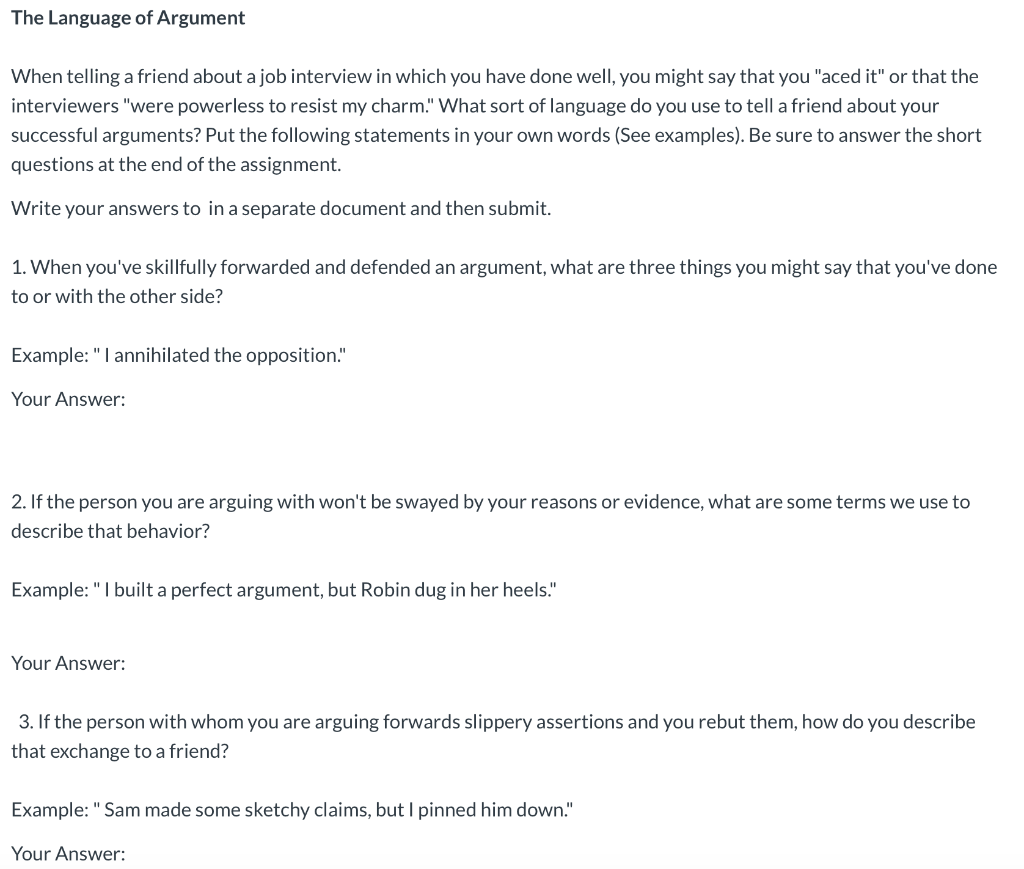 The Language of Argument

When telling a friend about a job interview in which you have done well, you might say that you "aced it" or that the interviewers "were powerless to resist my charm." What sort of language do you use to tell a friend about your successful arguments? Put the following statements in your own words (See examples). Be sure to answer the short questions at the end of the assignment.

Write your answers to in a separate document and then submit.

1. When you've skillfully forwarded and defended an argument, what are three things you might say that you've done to or with the other side?

Example: " I annihilated the opposition."

Your Answer:

2. If the person you are arguing with won't be swayed by your reasons or evidence, what are some terms we use to describe that behavior?

Example: " I built a perfect argument, but Robin dug in her heels."

Your Answer:

3. If the person with whom you are arguing forwards slippery assertions and you rebut them, how do you describe that exchange to a friend?

Example: " Sam made some sketchy claims, but I pinned him down."

Your Answer: